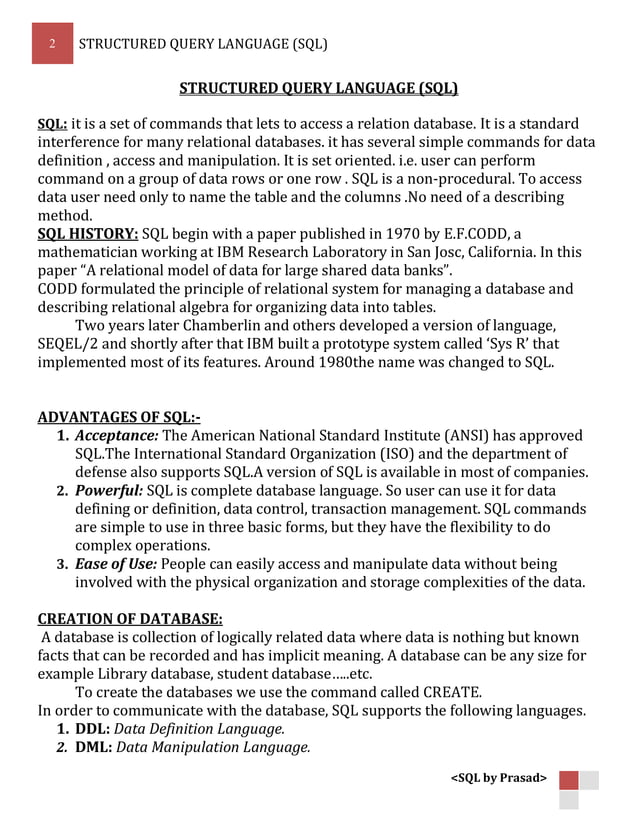 2 STRUCTURED QUERY LANGUAGE (SQL)

STRUCTURED QUERY LANGUAGE (SQL)

SQL: it is a set of commands that lets to access a relation database. It is a standard interference for many relational databases. it has several simple commands for data definition , access and manipulation. It is set oriented. i.e. user can perform command on a group of data rows or one row . SQL is a non-procedural. To access data user need only to name the table and the columns .No need of a describing method.
SQL HISTORY: SQL begin with a paper published in 1970 by E.F.CODD, a mathematician working at IBM Research Laboratory in San Josc, California. In this paper "A relational model of data for large shared data banks".
CODD formulated the principle of relational system for managing a database and describing relational algebra for organizing data into tables.
Two years later Chamberlin and others developed a version of language, SEQEL/2 and shortly after that IBM built a prototype system called 'Sys R' that implemented most of its features. Around 1980the name was changed to SQL.

ADVANTAGES OF SQL:-
1. Acceptance: The American National Standard Institute (ANSI) has approved SQL.The International Standard Organization (ISO) and the department of defense also supports SQL.A version of SQL is available in most of companies.
2. Powerful: SQL is complete database language. So user can use it for data defining or definition, data control, transaction management. SQL commands are simple to use in three basic forms, but they have the flexibility to do complex operations.
3. Ease of Use: People can easily access and manipulate data without being involved with the physical organization and storage complexities of the data.

CREATION OF DATABASE:
A database is collection of logically related data where data is nothing but known facts that can be recorded and has implicit meaning. A database can be any size for example Library database, student database.....etc.
To create the databases we use the command called CREATE.
In order to communicate with the database, SQL supports the following languages.
1. DDL: Data Definition Language.
2. DML: Data Manipulation Language.

<SQL by Prasad>